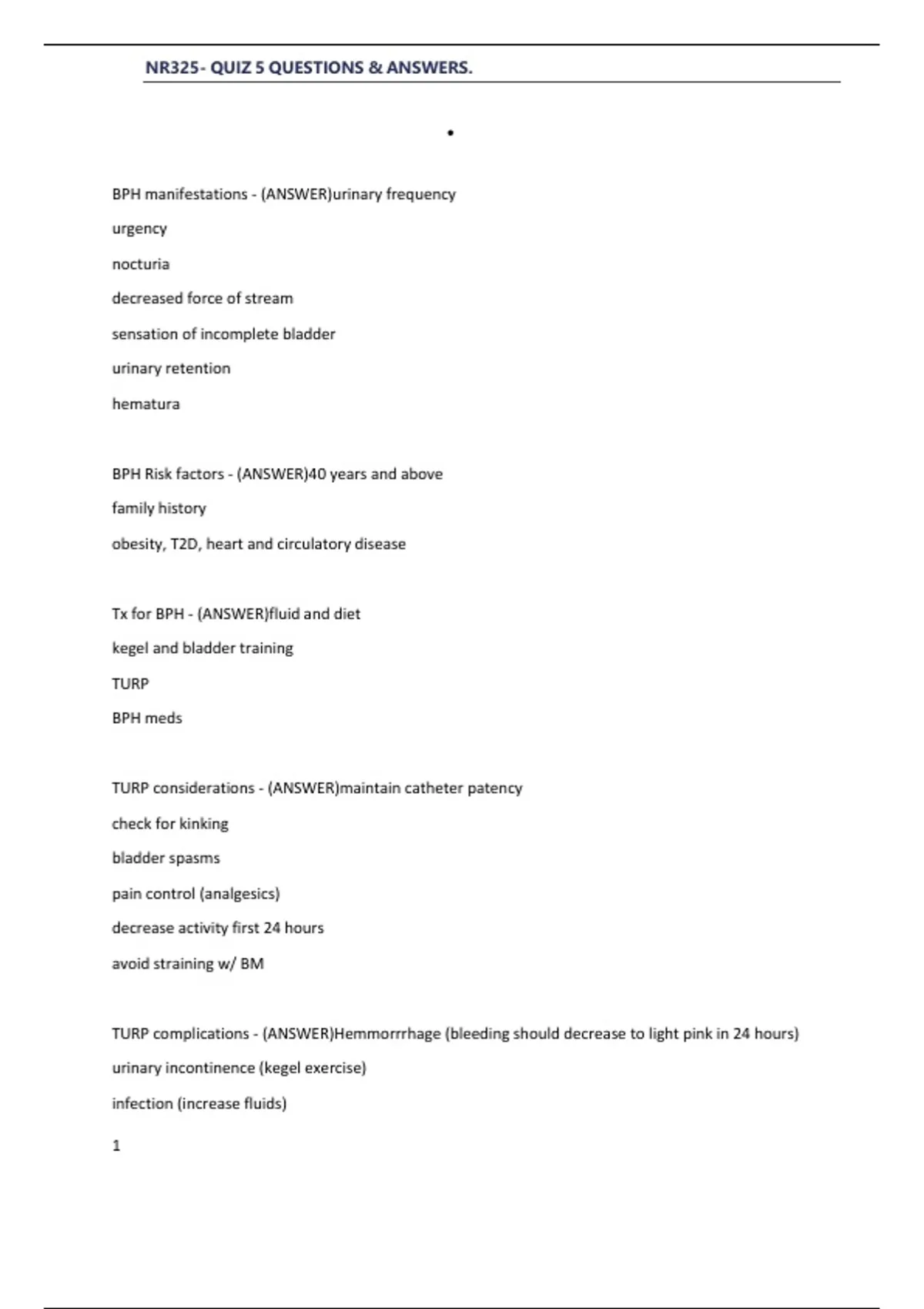 NR325- QUIZ 5 QUESTIONS & ANSWERS.

•

BPH manifestations - (ANSWER)urinary frequency

urgency

nocturia

decreased force of stream

sensation of incomplete bladder

urinary retention

hematura

BPH Risk factors - (ANSWER)40 years and above

family history

obesity, T2D, heart and circulatory disease

Tx for BPH - (ANSWER)fluid and diet

kegel and bladder training

TURP

BPH meds

TURP considerations - (ANSWER)maintain catheter patency

check for kinking

bladder spasms

pain control (analgesics)

decrease activity first 24 hours

avoid straining w/ BM

TURP complications - (ANSWER)Hemmorrrhage (bleeding should decrease to light pink in 24 hours)

urinary incontinence (kegel exercise)

infection (increase fluids)

1